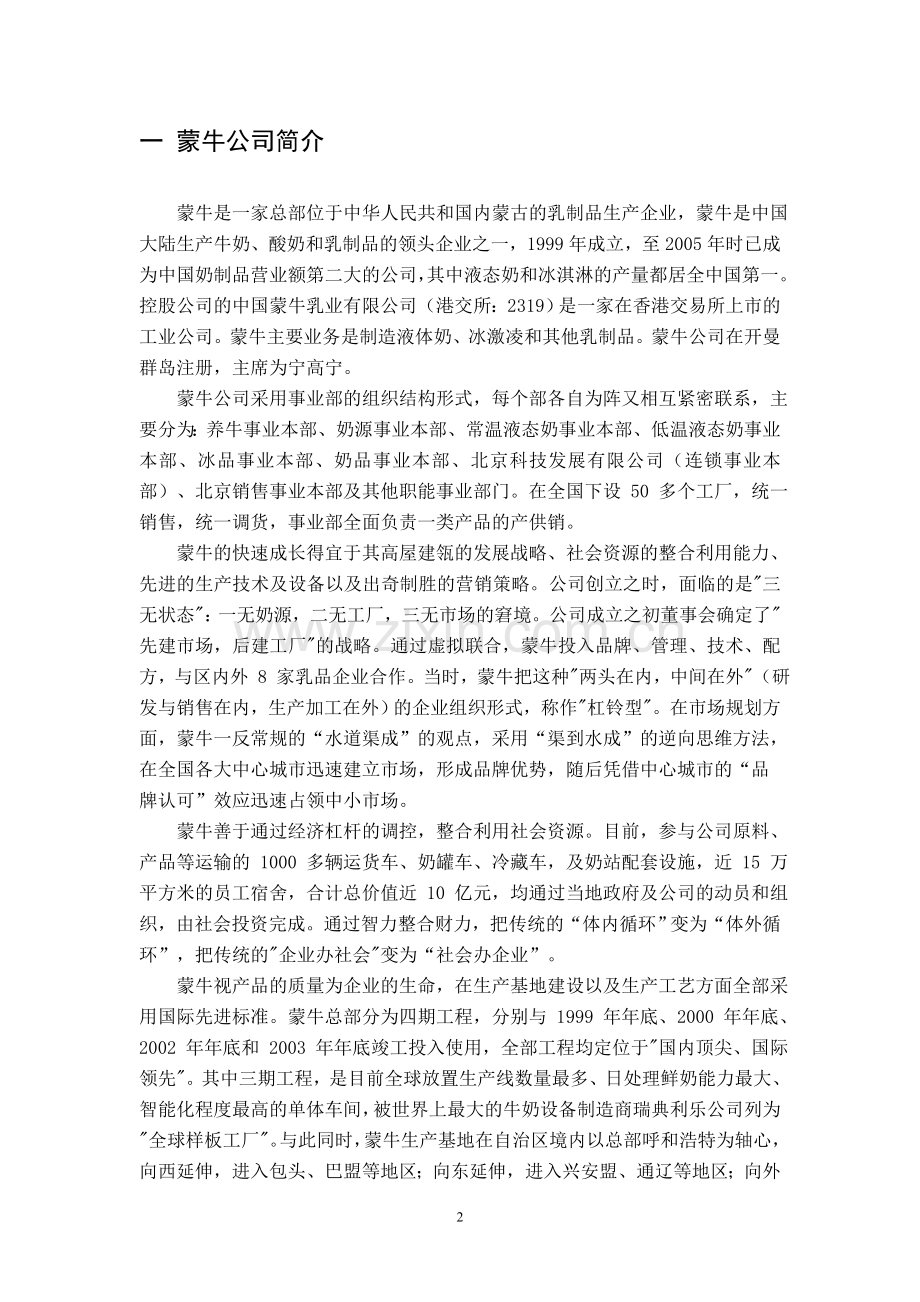 一 蒙牛公司简介

蒙牛是一家总部位于中华人民共和国内蒙古的乳制品生产企业，蒙牛是中国大陆生产牛奶、酸奶和乳制品的领头企业之一，1999 年成立，至 2005 年时已成为中国奶制品营业额第二大的公司，其中液态奶和冰淇淋的产量都居全中国第一。控股公司的中国蒙牛乳业有限公司（港交所：2319）是一家在香港交易所上市的工业公司。蒙牛主要业务是制造液体奶、冰激凌和其他乳制品。蒙牛公司在开曼群岛注册，主席为宁高宁。

蒙牛公司采用事业部的组织结构形式，每个部各自为阵又相互紧密联系，主要分为：养牛事业本部、奶源事业本部、常温液态奶事业本部、低温液态奶事业本部、冰品事业本部、奶品事业本部、北京科技发展有限公司（连锁事业本部）、北京销售事业本部及其他职能事业部门。在全国下设 50 多个工厂，统一销售，统一调货，事业部全面负责一类产品的产供销。

蒙牛的快速成长得宜于其高屋建瓴的发展战略、社会资源的整合利用能力、先进的生产技术及设备以及出奇制胜的营销策略。公司创立之时，面临的是"三无状态"：一无奶源，二无工厂，三无市场的窘境。公司成立之初董事会确定了"先建市场，后建工厂"的战略。通过虚拟联合，蒙牛投入品牌、管理、技术、配方，与区内外 8 家乳品企业合作。当时，蒙牛把这种"两头在内，中间在外"（研发与销售在内，生产加工在外）的企业组织形式，称作"杠铃型"。在市场规划方面，蒙牛一反常规的“水道渠成”的观点，采用“渠到水成”的逆向思维方法，在全国各大中心城市迅速建立市场，形成品牌优势，随后凭借中心城市的“品牌认可”效应迅速占领中小市场。

蒙牛善于通过经济杠杆的调控，整合利用社会资源。目前，参与公司原料、产品等运输的 1000 多辆运货车、奶罐车、冷藏车，及奶站配套设施，近 15 万平方米的员工宿舍，合计总价值近 10 亿元，均通过当地政府及公司的动员和组织，由社会投资完成。通过智力整合财力，把传统的“体内循环”变为“体外循环”，把传统的"企业办社会"变为“社会办企业”。

蒙牛视产品的质量为企业的生命，在生产基地建设以及生产工艺方面全部采用国际先进标准。蒙牛总部分为四期工程，分别与 1999 年年底、2000 年年底、2002 年年底和 2003 年年底竣工投入使用，全部工程均定位于"国内顶尖、国际领先"。其中三期工程，是目前全球放置生产线数量最多、日处理鲜奶能力最大、智能化程度最高的单体车间，被世界上最大的牛奶设备制造商瑞典利乐公司列为"全球样板工厂"。与此同时，蒙牛生产基地在自治区境内以总部呼和浩特为轴心，向西延伸，进入包头、巴盟等地区；向东延伸，进入兴安盟、通辽等地区；向外

2